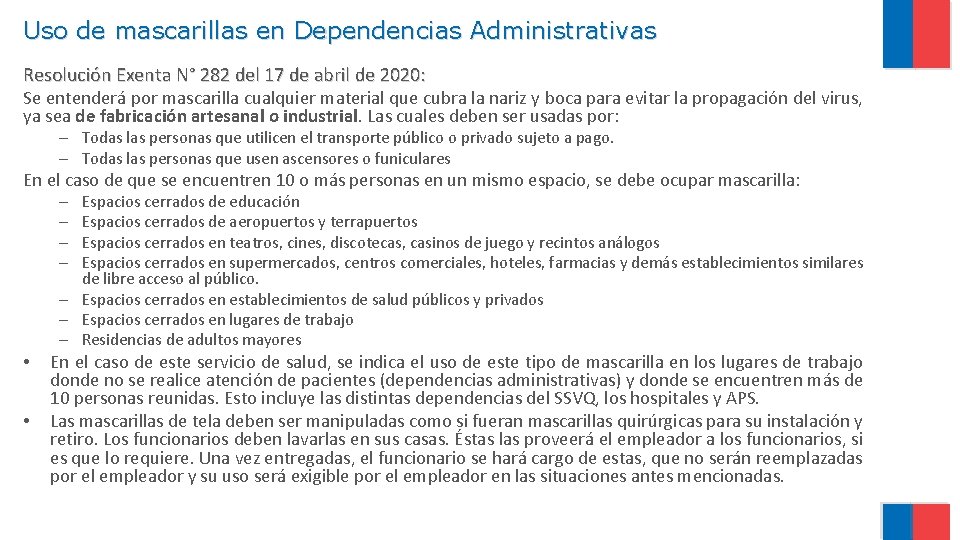 Uso de mascarillas en Dependencias Administrativas

Resolución Exenta N° 282 del 17 de abril de 2020:

Se entenderá por mascarilla cualquier material que cubra la nariz y boca para evitar la propagación del virus, ya sea de fabricación artesanal o industrial. Las cuales deben ser usadas por:

– Todas las personas que utilicen el transporte público o privado sujeto a pago.
– Todas las personas que usen ascensores o funiculares

En el caso de que se encuentren 10 o más personas en un mismo espacio, se debe ocupar mascarilla:

– Espacios cerrados de educación
– Espacios cerrados de aeropuertos y terrapuertos
– Espacios cerrados en teatros, cines, discotecas, casinos de juego y recintos análogos
– Espacios cerrados en supermercados, centros comerciales, hoteles, farmacias y demás establecimientos similares de libre acceso al público.
– Espacios cerrados en establecimientos de salud públicos y privados
– Espacios cerrados en lugares de trabajo
– Residencias de adultos mayores

• En el caso de este servicio de salud, se indica el uso de este tipo de mascarilla en los lugares de trabajo donde no se realice atención de pacientes (dependencias administrativas) y donde se encuentren más de 10 personas reunidas. Esto incluye las distintas dependencias del SSVQ, los hospitales y APS.
• Las mascarillas de tela deben ser manipuladas como si fueran mascarillas quirúrgicas para su instalación y retiro. Los funcionarios deben lavarlas en sus casas. Éstas las proveerá el empleador a los funcionarios, si es que lo requiere. Una vez entregadas, el funcionario se hará cargo de estas, que no serán reemplazadas por el empleador y su uso será exigible por el empleador en las situaciones antes mencionadas.